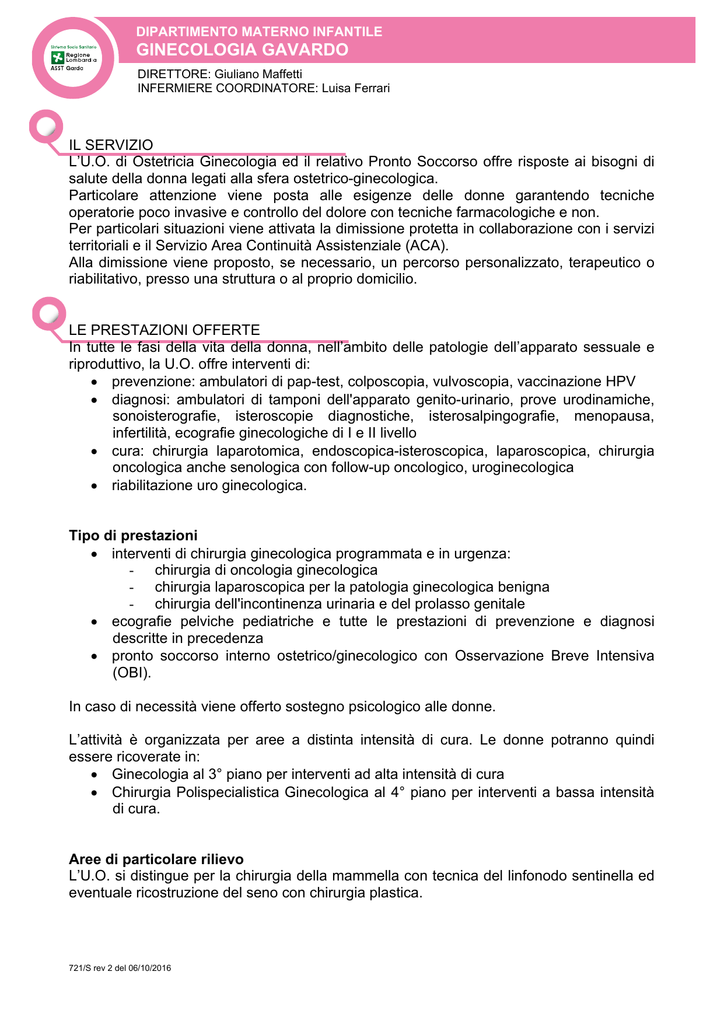 Sistema Socio Sanitario
Regione Lombardia
ASST Garda

DIPARTIMENTO MATERNO INFANTILE
GINECOLOGIA GAVARDO

DIRETTORE: Giuliano Maffetti
INFERMIERE COORDINATORE: Luisa Ferrari

IL SERVIZIO
L'U.O. di Ostetricia Ginecologia ed il relativo Pronto Soccorso offre risposte ai bisogni di salute della donna legati alla sfera ostetrico-ginecologica.
Particolare attenzione viene posta alle esigenze delle donne garantendo tecniche operatorie poco invasive e controllo del dolore con tecniche farmacologiche e non.
Per particolari situazioni viene attivata la dimissione protetta in collaborazione con i servizi territoriali e il Servizio Area Continuità Assistenziale (ACA).
Alla dimissione viene proposto, se necessario, un percorso personalizzato, terapeutico o riabilitativo, presso una struttura o al proprio domicilio.

LE PRESTAZIONI OFFERTE
In tutte le fasi della vita della donna, nell'ambito delle patologie dell'apparato sessuale e riproduttivo, la U.O. offre interventi di:
• prevenzione: ambulatori di pap-test, colposcopia, vulvoscopia, vaccinazione HPV
• diagnosi: ambulatori di tamponi dell'apparato genito-urinario, prove urodinamiche, sonoisterografie, isteroscopie diagnostiche, isterosalpingografie, menopausa, infertilità, ecografie ginecologiche di I e II livello
• cura: chirurgia laparotomica, endoscopica-isteroscopica, laparoscopica, chirurgia oncologica anche senologica con follow-up oncologico, uroginecologica
• riabilitazione uro ginecologica.

Tipo di prestazioni
• interventi di chirurgia ginecologica programmata e in urgenza:
- chirurgia di oncologia ginecologica
- chirurgia laparoscopica per la patologia ginecologica benigna
- chirurgia dell'incontinenza urinaria e del prolasso genitale
• ecografie pelviche pediatriche e tutte le prestazioni di prevenzione e diagnosi descritte in precedenza
• pronto soccorso interno ostetrico/ginecologico con Osservazione Breve Intensiva (OBI).

In caso di necessità viene offerto sostegno psicologico alle donne.

L'attività è organizzata per aree a distinta intensità di cura. Le donne potranno quindi essere ricoverate in:
• Ginecologia al 3° piano per interventi ad alta intensità di cura
• Chirurgia Polispecialistica Ginecologica al 4° piano per interventi a bassa intensità di cura.

Aree di particolare rilievo
L'U.O. si distingue per la chirurgia della mammella con tecnica del linfonodo sentinella ed eventuale ricostruzione del seno con chirurgia plastica.

721/S rev 2 del 06/10/2016